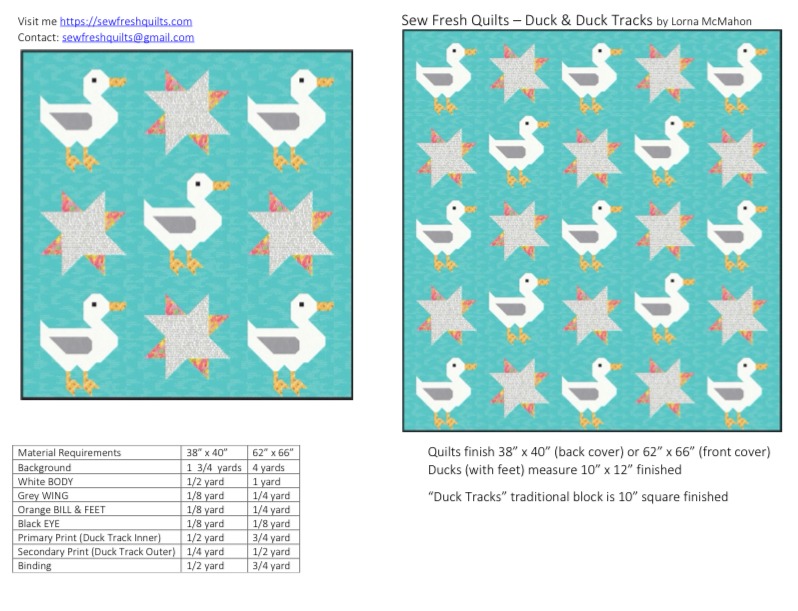 Visit me https://sewfreshquilts.com
Contact: sewfreshquilts@gmail.com

| Material Requirements | 38" x 40" | 62" x 66" |
|---|---|---|
| Background | 1 3/4 yards | 4 yards |
| White BODY | 1/2 yard | 1 yard |
| Grey WING | 1/8 yard | 1/4 yard |
| Orange BILL & FEET | 1/8 yard | 1/4 yard |
| Black EYE | 1/8 yard | 1/8 yard |
| Primary Print (Duck Track Inner) | 1/2 yard | 3/4 yard |
| Secondary Print (Duck Track Outer) | 1/4 yard | 1/2 yard |
| Binding | 1/2 yard | 3/4 yard |

Sew Fresh Quilts – Duck & Duck Tracks by Lorna McMahon

Quilts finish 38" x 40" (back cover) or 62" x 66" (front cover)
Ducks (with feet) measure 10" x 12" finished

"Duck Tracks" traditional block is 10" square finished